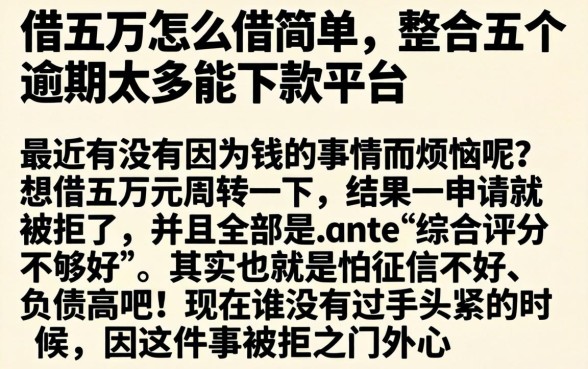 借五万怎么借简单，整合五个逾期太多能下款平台

最近有没有因为钱的事情而烦恼呢？想借五万元周转一下，结果一申请就被拒了，并且全部是.ante“综合评分不够好”。其实也就是怕征信不好、负债高吧！现在谁没有过手头紧的时候，因这件事被拒之门外心